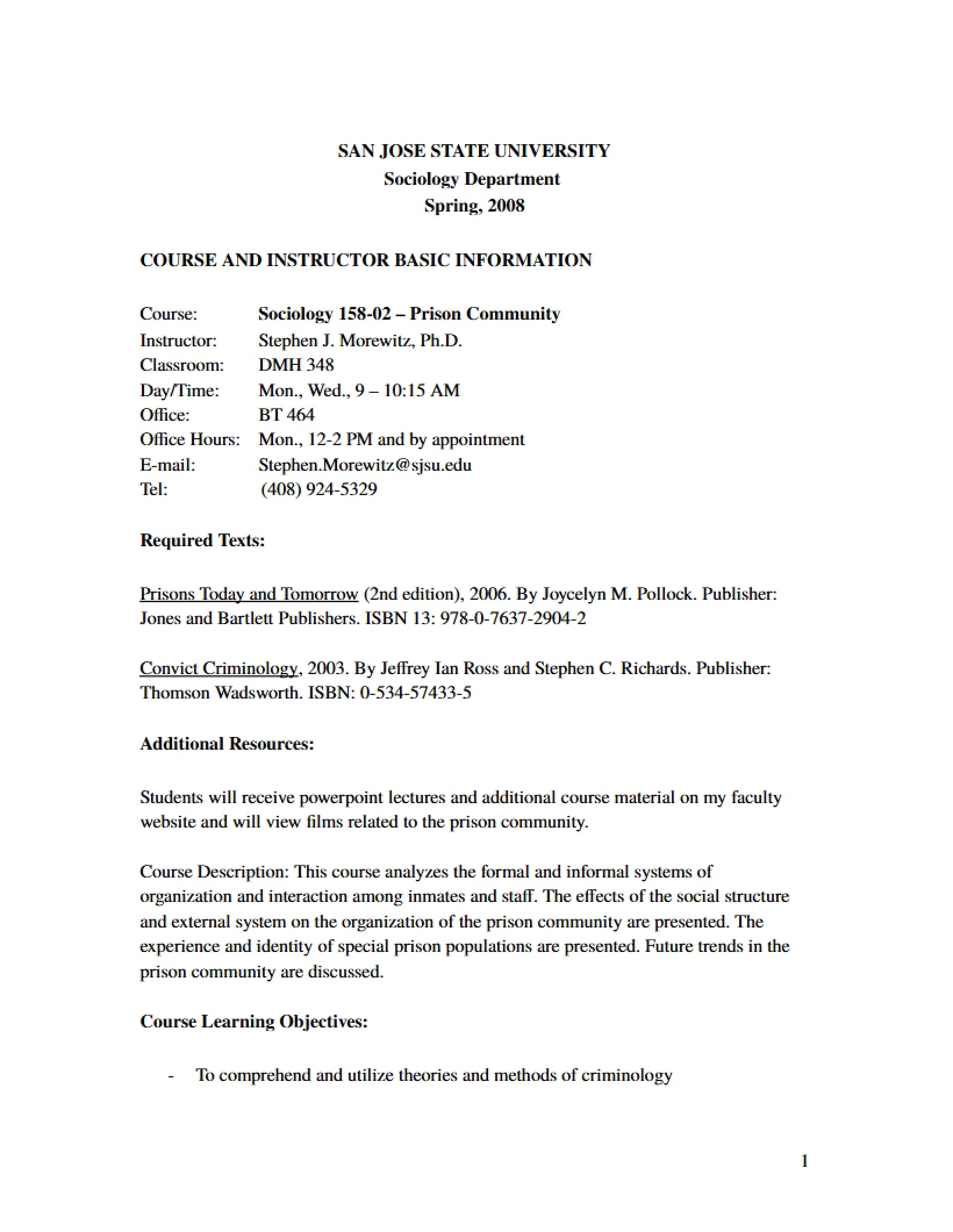 SAN JOSE STATE UNIVERSITY
Sociology Department
Spring, 2008

COURSE AND INSTRUCTOR BASIC INFORMATION

Course: Sociology 158-02 – Prison Community
Instructor: Stephen J. Morewitz, Ph.D.
Classroom: DMH 348
Day/Time: Mon., Wed., 9 – 10:15 AM
Office: BT 464
Office Hours: Mon., 12-2 PM and by appointment
E-mail: Stephen.Morewitz@sjsu.edu
Tel: (408) 924-5329

Required Texts:

Prisons Today and Tomorrow (2nd edition), 2006. By Joycelyn M. Pollock. Publisher: Jones and Bartlett Publishers. ISBN 13: 978-0-7637-2904-2

Convict Criminology, 2003. By Jeffrey Ian Ross and Stephen C. Richards. Publisher: Thomson Wadsworth. ISBN: 0-534-57433-5

Additional Resources:

Students will receive powerpoint lectures and additional course material on my faculty website and will view films related to the prison community.

Course Description: This course analyzes the formal and informal systems of organization and interaction among inmates and staff. The effects of the social structure and external system on the organization of the prison community are presented. The experience and identity of special prison populations are presented. Future trends in the prison community are discussed.

Course Learning Objectives:

- To comprehend and utilize theories and methods of criminology

1